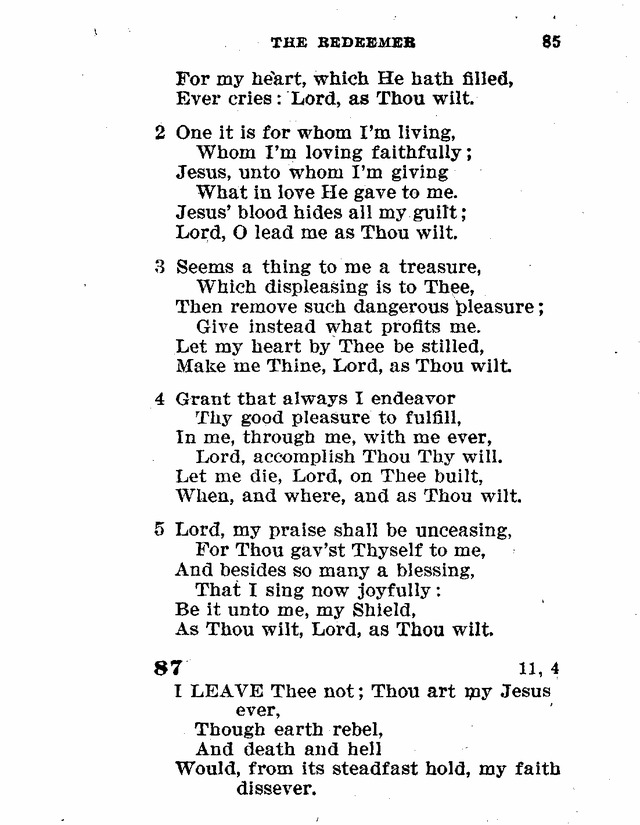 THE REDEEMER 85

For my heart, which He hath filled,
Ever cries: Lord, as Thou wilt.

2 One it is for whom I'm living,
Whom I'm loving faithfully;
Jesus, unto whom I'm giving
What in love He gave to me.
Jesus' blood hides all my guilt;
Lord, O lead me as Thou wilt.

3 Seems a thing to me a treasure,
Which displeasing is to Thee,
Then remove such dangerous pleasure;
Give instead what profits me.
Let my heart by Thee be stilled,
Make me Thine, Lord, as Thou wilt.

4 Grant that always I endeavor
Thy good pleasure to fulfill,
In me, through me, with me ever,
Lord, accomplish Thou Thy will.
Let me die, Lord, on Thee built,
When, and where, and as Thou wilt.

5 Lord, my praise shall be unceasing,
For Thou gav'st Thyself to me,
And besides so many a blessing,
That I sing now joyfully:
Be it unto me, my Shield,
As Thou wilt, Lord, as Thou wilt.

87 11, 4

I LEAVE Thee not; Thou art my Jesus ever,
Though earth rebel,
And death and hell
Would, from its steadfast hold, my faith dissever.